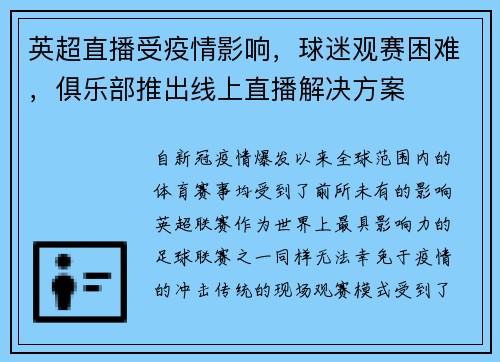 英超直播受疫情影响，球迷观赛困难，俱乐部推出线上直播解决方案

自新冠疫情爆发以来全球范围内的体育赛事均受到了前所未有的影响英超联赛作为世界上最具影响力的足球联赛之一同样无法幸免于疫情的冲击传统的现场观赛模式受到了